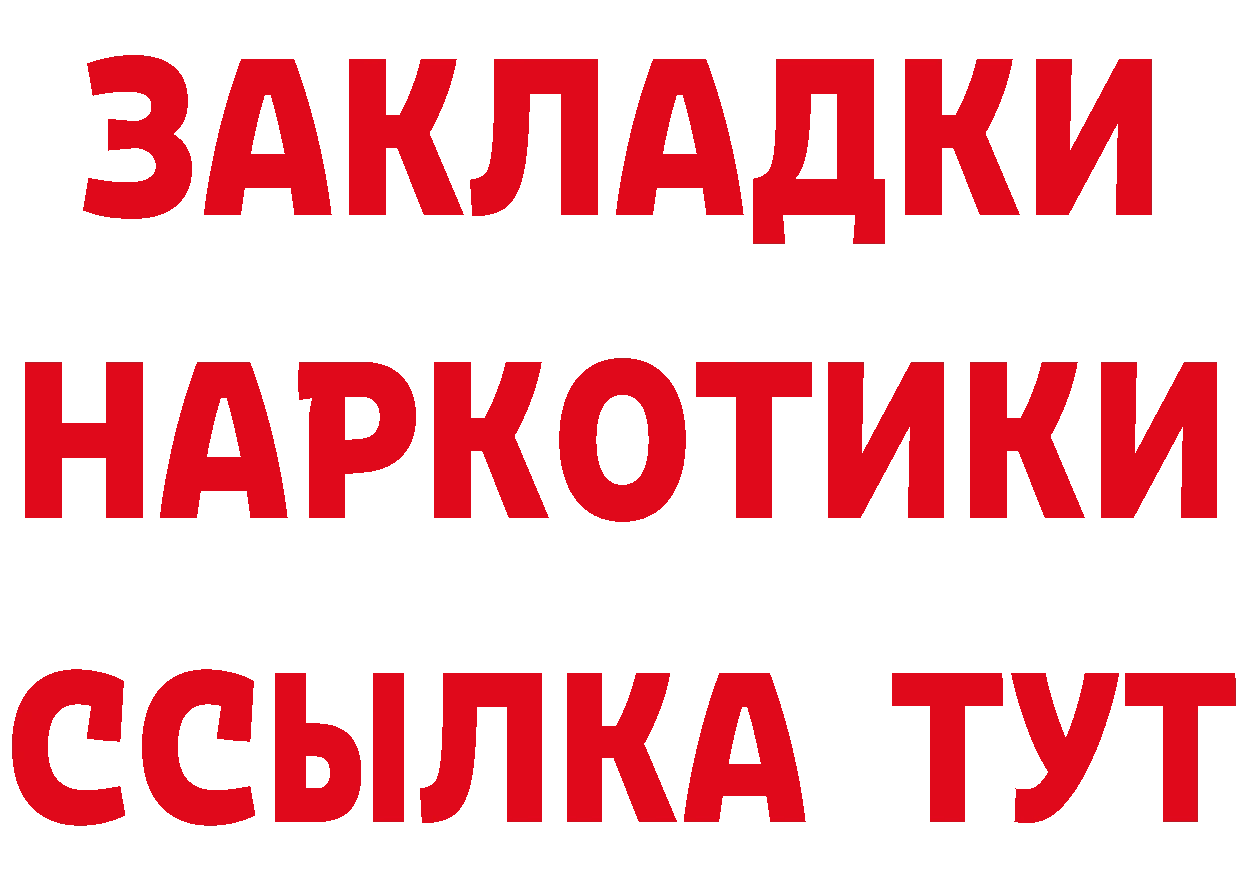 ЗАКЛАДКИ НАРКОТИКИ ССЫЛКА ТУТ